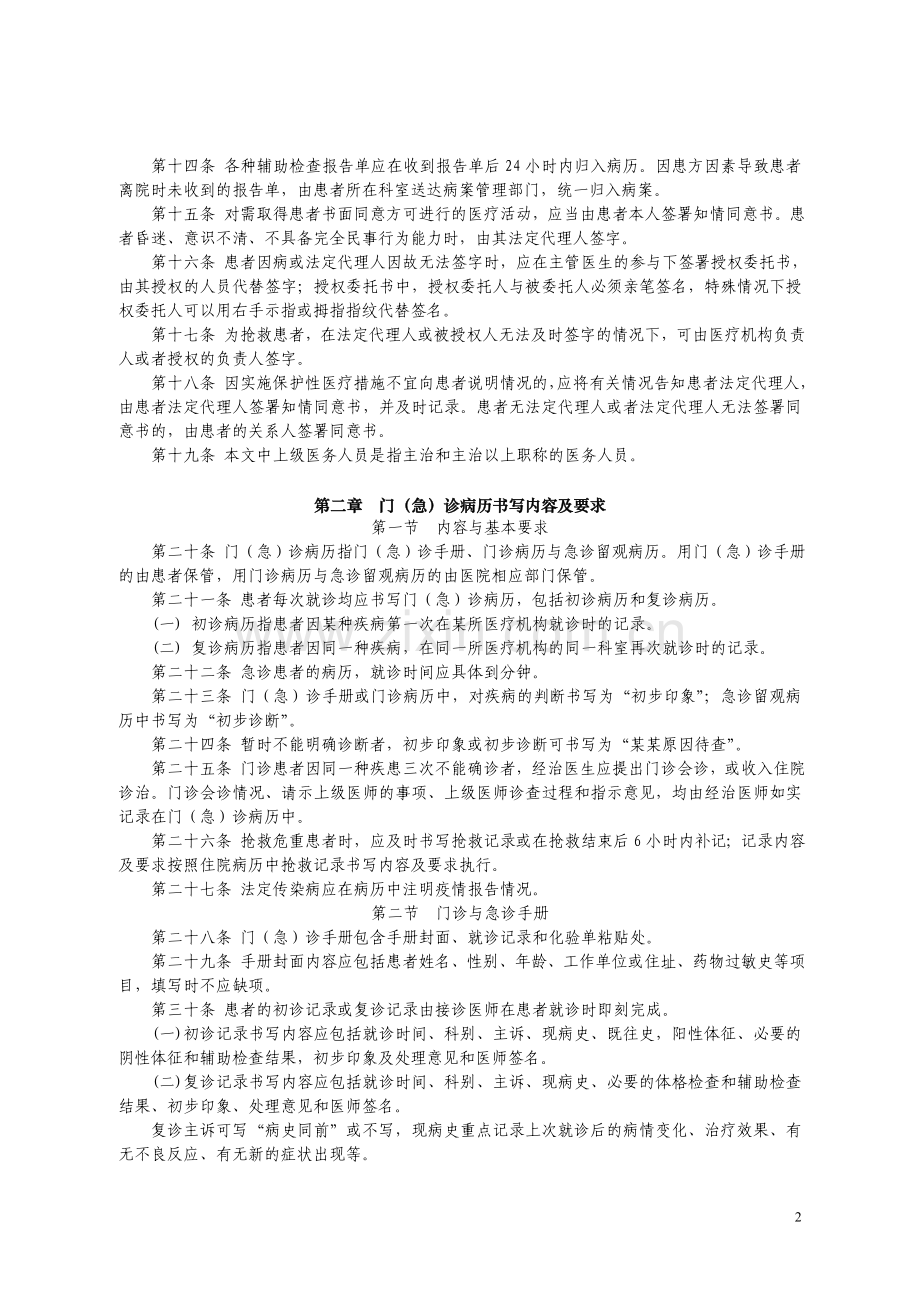 第十四条 各种辅助检查报告单应在收到报告单后 24 小时内归入病历。因患方因素导致患者离院时未收到的报告单，由患者所在科室送达病案管理部门，统一归入病案。

第十五条 对需取得患者书面同意方可进行的医疗活动，应当由患者本人签署知情同意书。患者昏迷、意识不清、不具备完全民事行为能力时，由其法定代理人签字。

第十六条 患者因病或法定代理人因故无法签字时，应在主管医生的参与下签署授权委托书，由其授权的人员代替签字；授权委托书中，授权委托人与被委托人必须亲笔签名，特殊情况下授权委托人可以用右手示指或拇指指纹代替签名。

第十七条 为抢救患者，在法定代理人或被授权人无法及时签字的情况下，可由医疗机构负责人或者授权的负责人签字。

第十八条 因实施保护性医疗措施不宜向患者说明情况的，应将有关情况告知患者法定代理人，由患者法定代理人签署知情同意书，并及时记录。患者无法定代理人或者法定代理人无法签署同意书的，由患者的关系人签署同意书。

第十九条 本文中上级医务人员是指主治和主治以上职称的医务人员。

第二章 门（急）诊病历书写内容及要求

第一节 内容与基本要求

第二十条 门（急）诊病历指门（急）诊手册、门诊病历与急诊留观病历。用门（急）诊手册的由患者保管，用门诊病历与急诊留观病历的由医院相应部门保管。

第二十一条 患者每次就诊均应书写门（急）诊病历，包括初诊病历和复诊病历。

(一) 初诊病历指患者因某种疾病第一次在某所医疗机构就诊时的记录。

(二) 复诊病历指患者因同一种疾病，在同一所医疗机构的同一科室再次就诊时的记录。

第二十二条 急诊患者的病历，就诊时间应具体到分钟。

第二十三条 门（急）诊手册或门诊病历中，对疾病的判断书写为“初步印象”；急诊留观病历中书写为“初步诊断”。

第二十四条 暂时不能明确诊断者，初步印象或初步诊断可书写为“某某原因待查”。

第二十五条 门诊患者因同一种疾患三次不能确诊者，经治医生应提出门诊会诊，或收入住院诊治。门诊会诊情况、请示上级医师的事项、上级医师诊查过程和指示意见，均由经治医师如实记录在门（急）诊病历中。

第二十六条 抢救危重患者时，应及时书写抢救记录或在抢救结束后 6 小时内补记；记录内容及要求按照住院病历中抢救记录书写内容及要求执行。

第二十七条 法定传染病应在病历中注明疫情报告情况。

第二节 门诊与急诊手册

第二十八条 门（急）诊手册包含手册封面、就诊记录和化验单粘贴处。

第二十九条 手册封面内容应包括患者姓名、性别、年龄、工作单位或住址、药物过敏史等项目，填写时不应缺项。

第三十条 患者的初诊记录或复诊记录由接诊医师在患者就诊时即刻完成。

(一)初诊记录书写内容应包括就诊时间、科别、主诉、现病史、既往史，阳性体征、必要的阴性体征和辅助检查结果，初步印象及处理意见和医师签名。

(二)复诊记录书写内容应包括就诊时间、科别、主诉、现病史、必要的体格检查和辅助检查结果、初步印象、处理意见和医师签名。

复诊主诉可写“病史同前”或不写，现病史重点记录上次就诊后的病情变化、治疗效果、有无不良反应、有无新的症状出现等。

2